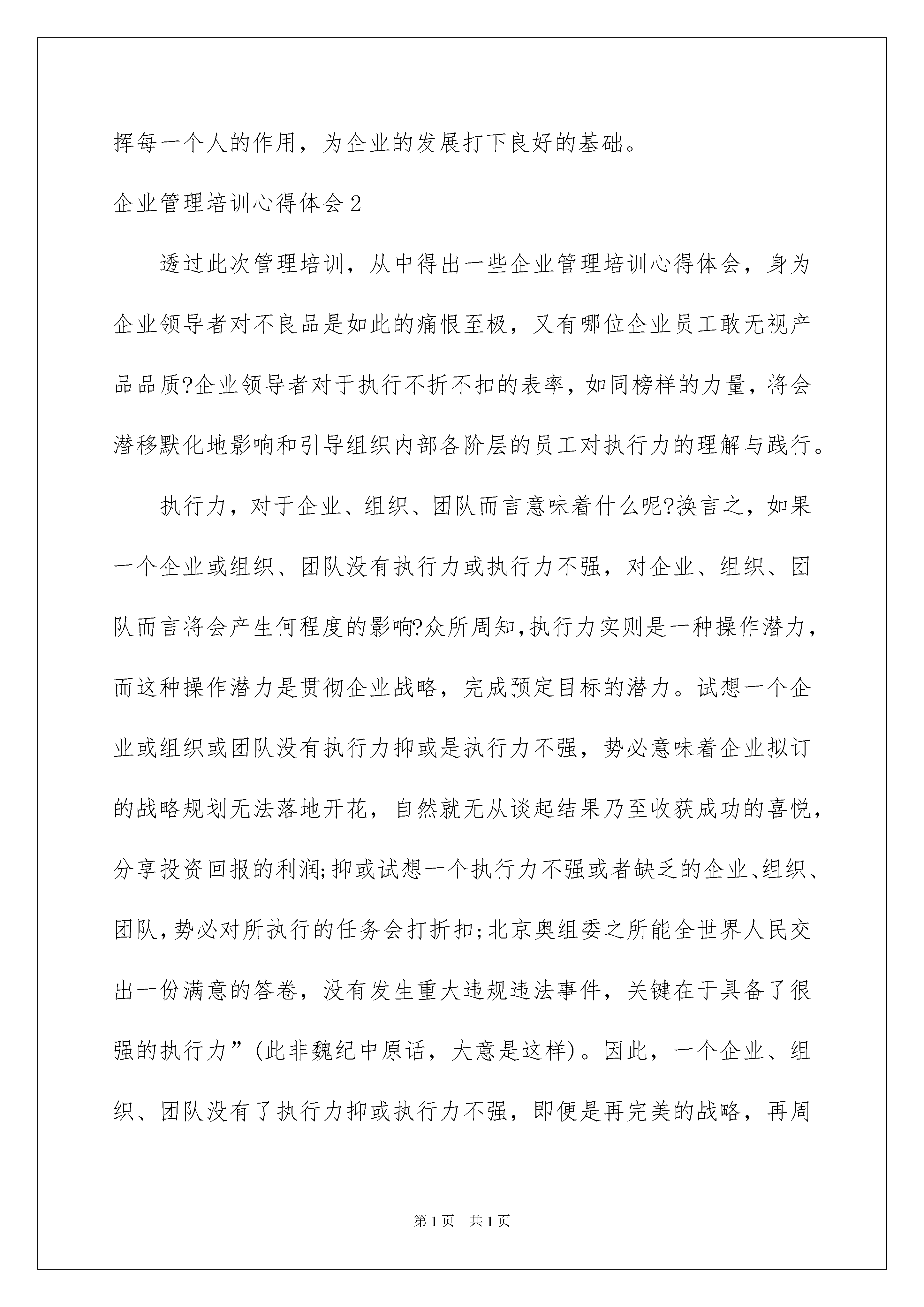 挥每一个人的作用，为企业的发展打下良好的基础。

企业管理培训心得体会2

透过此次管理培训，从中得出一些企业管理培训心得体会，身为企业领导者对不良品是如此的痛恨至极，又有哪位企业员工敢无视产品品质?企业领导者对于执行不折不扣的表率，如同榜样的力量，将会潜移默化地影响和引导组织内部各阶层的员工对执行力的理解与践行。

执行力，对于企业、组织、团队而言意味着什么呢?换言之，如果一个企业或组织、团队没有执行力或执行力不强，对企业、组织、团队而言将会产生何程度的影响?众所周知,执行力实则是一种操作潜力，而这种操作潜力是贯彻企业战略，完成预定目标的潜力。试想一个企业或组织或团队没有执行力抑或是执行力不强，势必意味着企业拟订的战略规划无法落地开花，自然就无从谈起结果乃至收获成功的喜悦，分享投资回报的利润;抑或试想一个执行力不强或者缺乏的企业、组织、团队,势必对所执行的任务会打折扣;北京奥组委之所能全世界人民交出一份满意的答卷，没有发生重大违规违法事件，关键在于具备了很强的执行力”(此非魏纪中原话，大意是这样)。因此，一个企业、组织、团队没有了执行力抑或执行力不强，即便是再完美的战略，再周

第1页　共1页